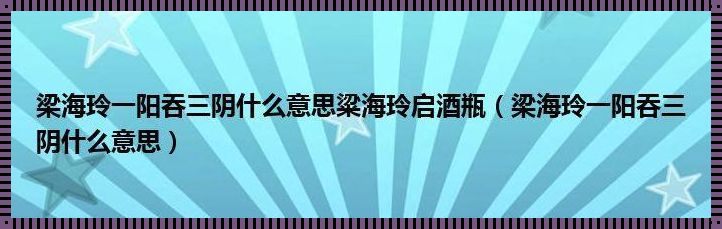 梁海玲一阳吞三阴什么意思梁海玲启酒瓶（梁海玲一阳吞三阴什么意思）